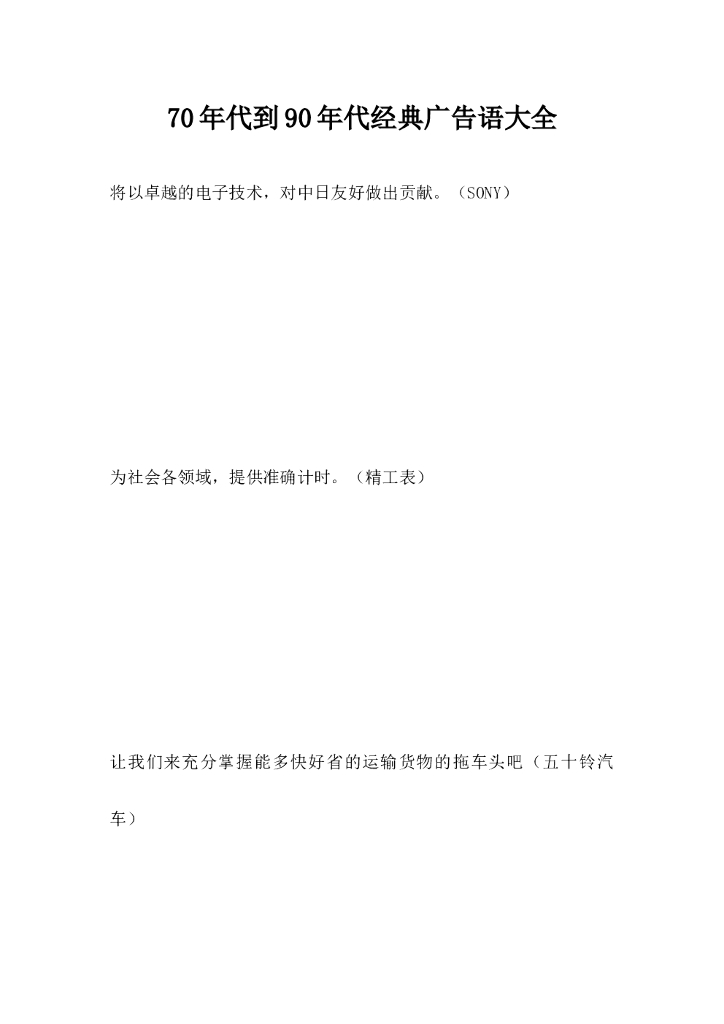 70年代到90年代经典广告语大全

将以卓越的电子技术，对中日友好做出贡献。（SONY）

为社会各领域，提供准确计时。（精工表）

让我们来充分掌握能多快好省的运输货物的拖车头吧（五十铃汽车）